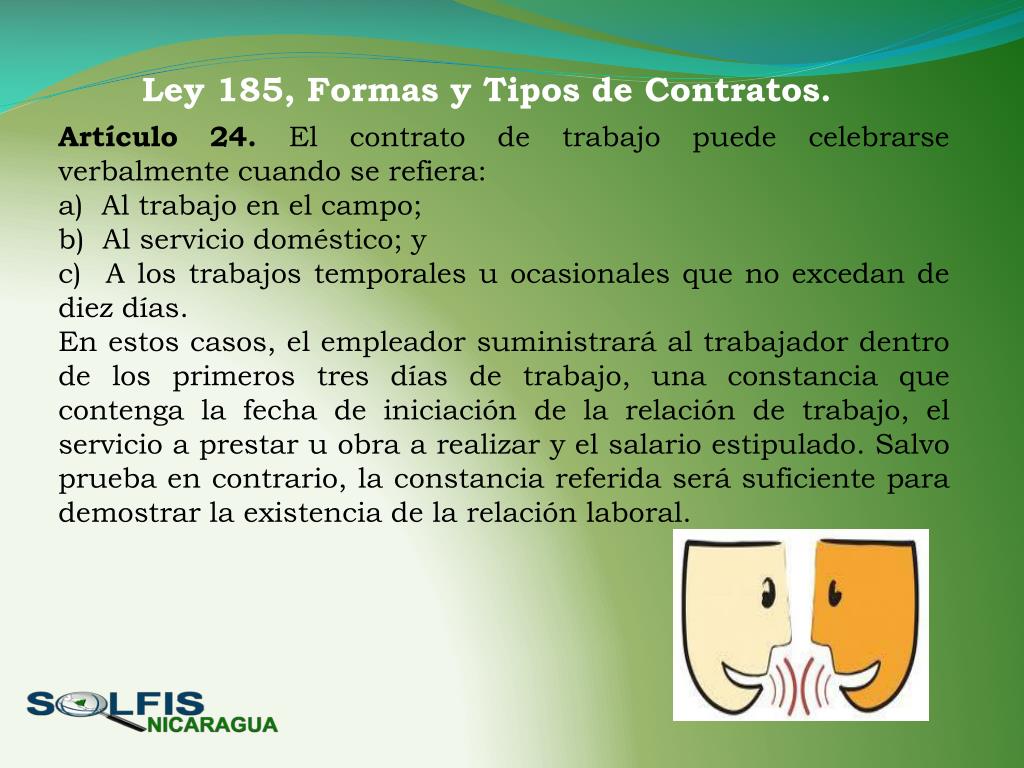 Ley 185, Formas y Tipos de Contratos.

Artículo 24. El contrato de trabajo puede celebrarse verbalmente cuando se refiera:
a) Al trabajo en el campo;
b) Al servicio doméstico; y
c) A los trabajos temporales u ocasionales que no excedan de diez días.

En estos casos, el empleador suministrará al trabajador dentro de los primeros tres días de trabajo, una constancia que contenga la fecha de iniciación de la relación de trabajo, el servicio a prestar u obra a realizar y el salario estipulado. Salvo prueba en contrario, la constancia referida será suficiente para demostrar la existencia de la relación laboral.

SOLFIS
NICARAGUA